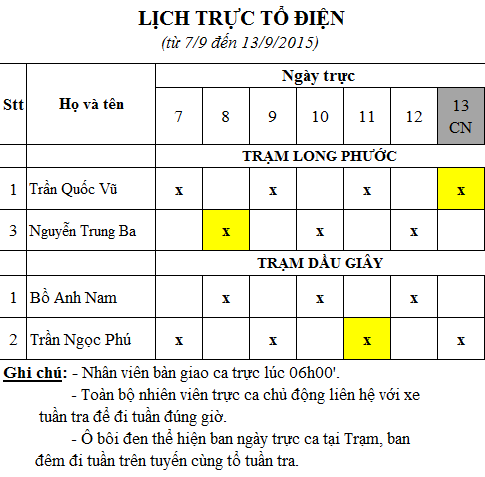 LỊCH TRỰC TỔ ĐIỆN
(từ 7/9 đến 13/9/2015)

| Stt | Họ và tên | Ngày trực | | | | | | |
|---|---|---|---|---|---|---|---|---|
| | | 7 | 8 | 9 | 10 | 11 | 12 | 13 CN |
| | | TRẠM LONG PHƯỚC | | | | | | |
| 1 | Trần Quốc Vũ | x | | x | | x | | x |
| 3 | Nguyễn Trung Ba | | x | | x | | x | |
| | | TRẠM DẦU GIÂY | | | | | | |
| 1 | Bồ Anh Nam | | x | | x | | x | |
| 2 | Trần Ngọc Phú | x | | x | | x | | x |

Ghi chú: - Nhân viên bàn giao ca trực lúc 06h00'.
- Toàn bộ nhiên viên trực ca chủ động liên hệ với xe tuần tra để đi tuần đúng giờ.
- Ô bôi đen thể hiện ban ngày trực ca tại Trạm, ban đêm đi tuần trên tuyến cùng tổ tuần tra.